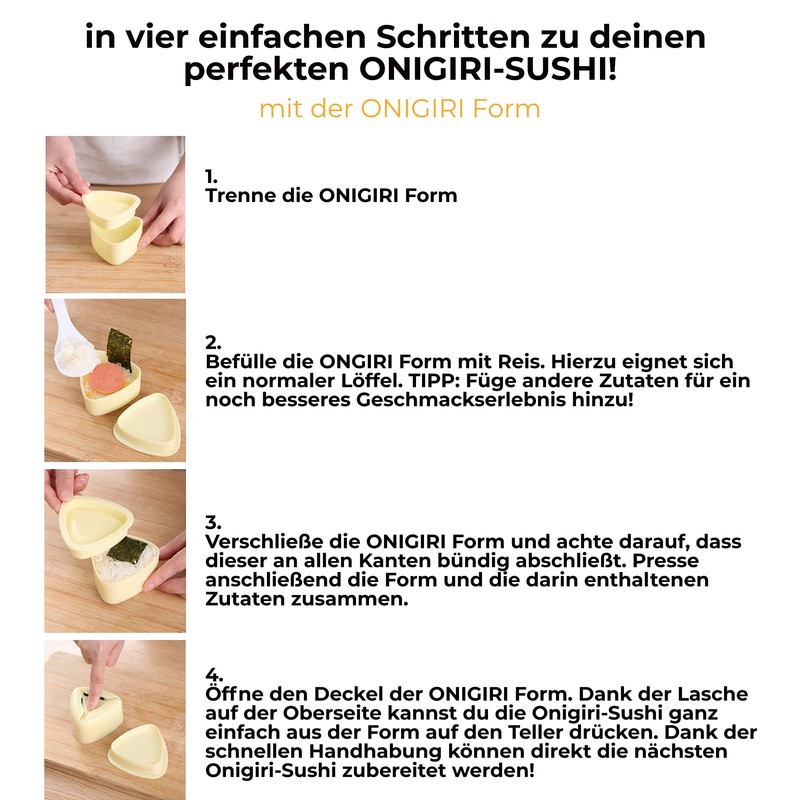 in vier einfachen Schritten zu deinen perfekten ONIGIRI-SUSHI!

mit der ONIGIRI Form

1.
Trenne die ONIGIRI Form

2.
Befülle die ONGIRI Form mit Reis. Hierzu eignet sich ein normaler Löffel. TIPP: Füge andere Zutaten für ein noch besseres Geschmackserlebnis hinzu!

3.
Verschließe die ONIGIRI Form und achte darauf, dass dieser an allen Kanten bündig abschließt. Presse anschließend die Form und die darin enthaltenen Zutaten zusammen.

4.
Öffne den Deckel der ONIGIRI Form. Dank der Lasche auf der Oberseite kannst du die Onigiri-Sushi ganz einfach aus der Form auf den Teller drücken. Dank der schnellen Handhabung können direkt die nächsten Onigiri-Sushi zubereitet werden!